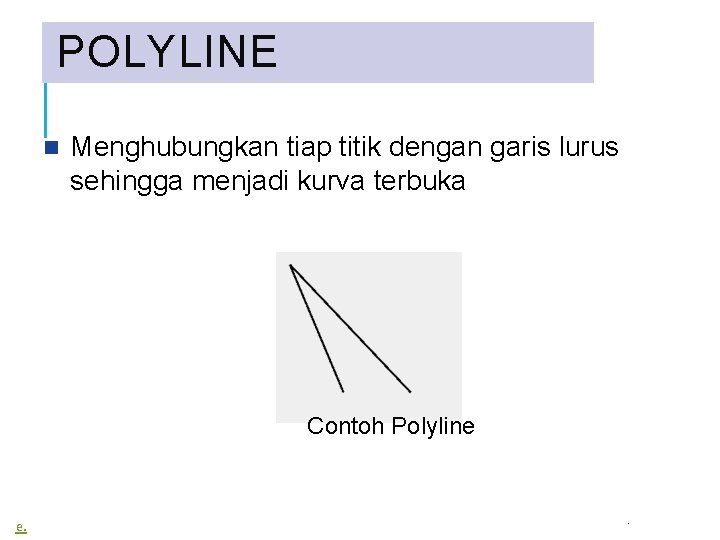 POLYLINE

• Menghubungkan tiap titik dengan garis lurus sehingga menjadi kurva terbuka

Contoh Polyline

e.